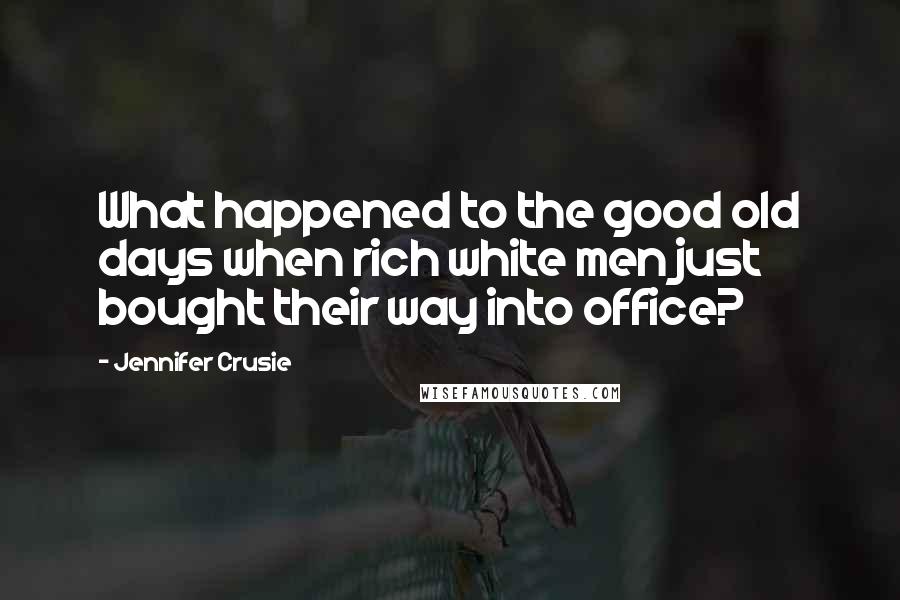 What happened to the good old days when rich white men just bought their way into office?

- Jennifer Crusie

WISEFAMOUSQUOTES.COM